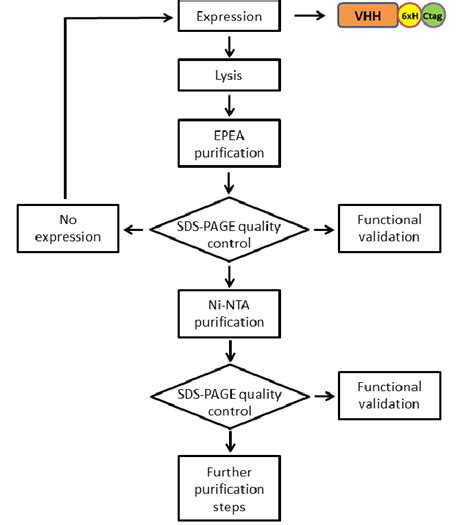 Expression

VHH 6xH Ctag

Lysis

EPEA purification

No expression

SDS-PAGE quality control

Functional validation

Ni-NTA purification

SDS-PAGE quality control

Functional validation

Further purification steps